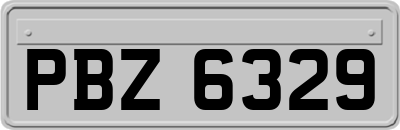 PBZ 6329